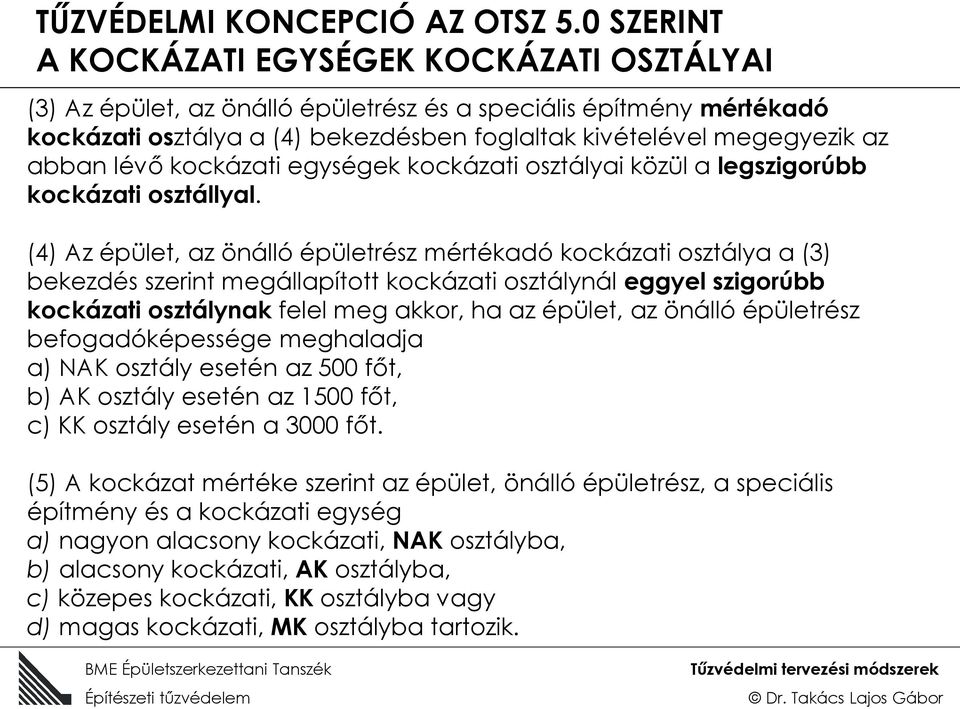 TŰZVÉDELMI KONCEPCIÓ AZ OTSZ 5.0 SZERINT
A KOCKÁZATI EGYSÉGEK KOCKÁZATI OSZTÁLYAI

(3) Az épület, az önálló épületrész és a speciális építmény mértékadó kockázati osztálya a (4) bekezdésben foglaltak kivételével megegyezik az abban lévő kockázati egységek kockázati osztályai közül a legszigorúbb kockázati osztállyal.

(4) Az épület, az önálló épületrész mértékadó kockázati osztálya a (3) bekezdés szerint megállapított kockázati osztálynál eggyel szigorúbb kockázati osztálynak felel meg akkor, ha az épület, az önálló épületrész befogadóképessége meghaladja
a) NAK osztály esetén az 500 főt,
b) AK osztály esetén az 1500 főt,
c) KK osztály esetén a 3000 főt.

(5) A kockázat mértéke szerint az épület, önálló épületrész, a speciális építmény és a kockázati egység
a) nagyon alacsony kockázati, NAK osztályba,
b) alacsony kockázati, AK osztályba,
c) közepes kockázati, KK osztályba vagy
d) magas kockázati, MK osztályba tartozik.

BME Épületszerkezettani Tanszék
Építészeti tűzvédelem

Tűzvédelmi tervezési módszerek
© Dr. Takács Lajos Gábor